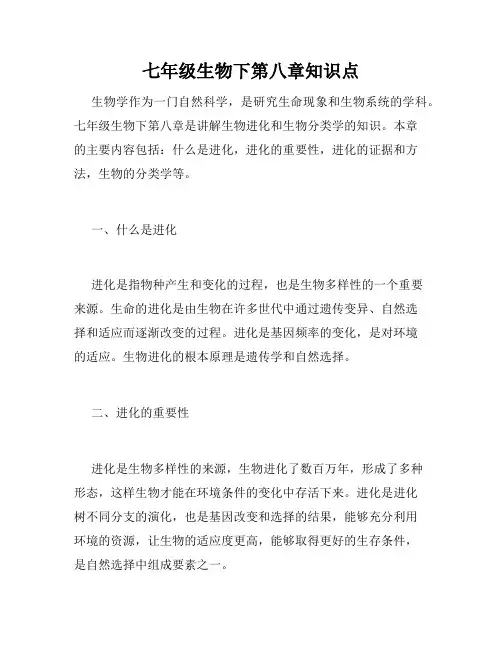 七年级生物下第八章知识点

生物学作为一门自然科学，是研究生命现象和生物系统的学科。七年级生物下第八章是讲解生物进化和生物分类学的知识。本章的主要内容包括：什么是进化，进化的重要性，进化的证据和方法，生物的分类学等。

一、什么是进化

进化是指物种产生和变化的过程，也是生物多样性的一个重要来源。生命的进化是由生物在许多世代中通过遗传变异、自然选择和适应而逐渐改变的过程。进化是基因频率的变化，是对环境的适应。生物进化的根本原理是遗传学和自然选择。

二、进化的重要性

进化是生物多样性的来源，生物进化了数百万年，形成了多种形态，这样生物才能在环境条件的变化中存活下来。进化是进化树不同分支的演化，也是基因改变和选择的结果，能够充分利用环境的资源，让生物的适应度更高，能够取得更好的生存条件，是自然选择中组成要素之一。